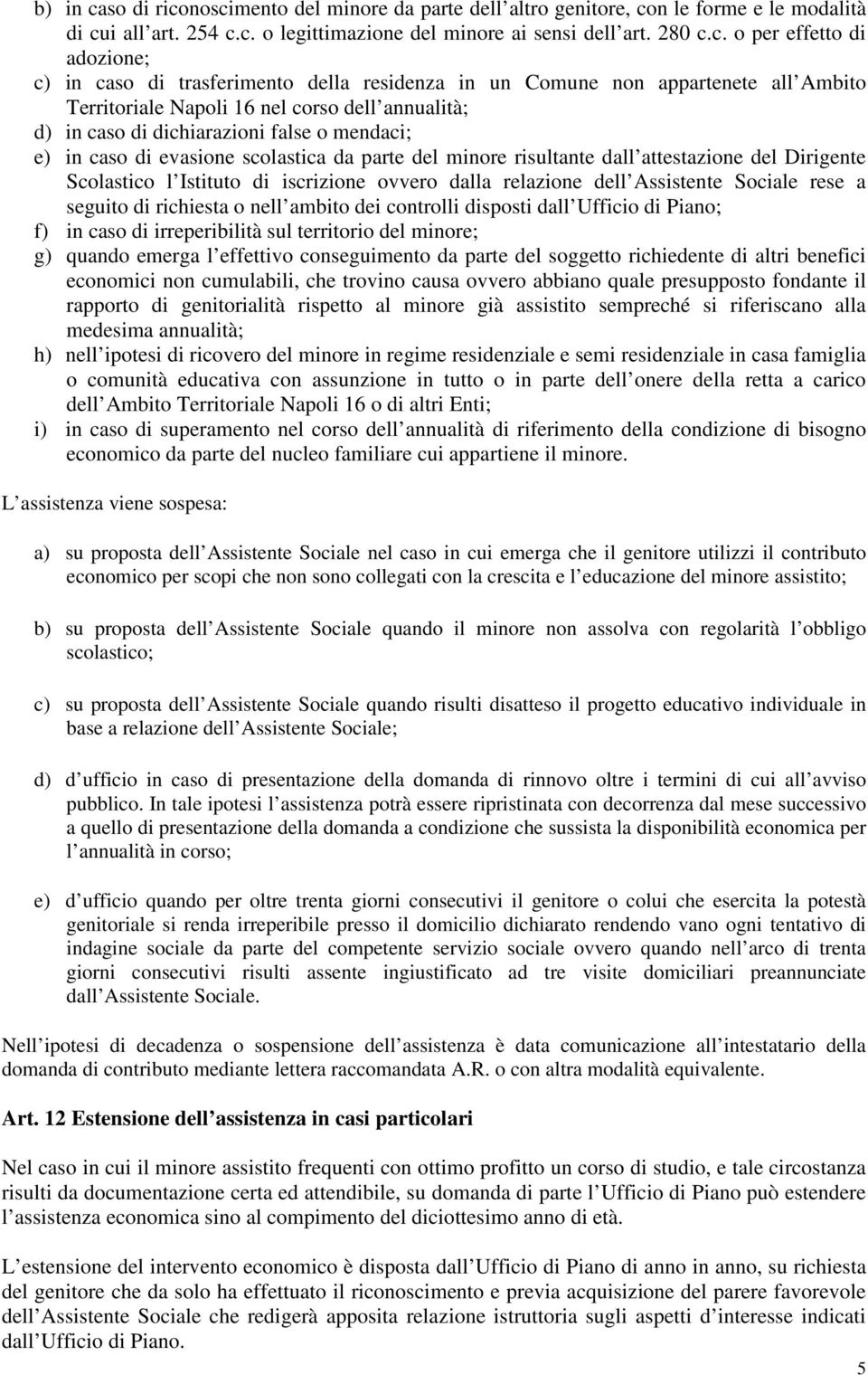 b) in caso di riconoscimento del minore da parte dell altro genitore, con le forme e le modalità di cui all art. 254 c.c. o legittimazione del minore ai sensi dell art. 280 c.c. o per effetto di adozione;

c) in caso di trasferimento della residenza in un Comune non appartenete all Ambito Territoriale Napoli 16 nel corso dell annualità;

d) in caso di dichiarazioni false o mendaci;

e) in caso di evasione scolastica da parte del minore risultante dall attestazione del Dirigente Scolastico l Istituto di iscrizione ovvero dalla relazione dell Assistente Sociale rese a seguito di richiesta o nell ambito dei controlli disposti dall Ufficio di Piano;

f) in caso di irreperibilità sul territorio del minore;

g) quando emerga l effettivo conseguimento da parte del soggetto richiedente di altri benefici economici non cumulabili, che trovino causa ovvero abbiano quale presupposto fondante il rapporto di genitorialità rispetto al minore già assistito sempreché si riferiscano alla medesima annualità;

h) nell ipotesi di ricovero del minore in regime residenziale e semi residenziale in casa famiglia o comunità educativa con assunzione in tutto o in parte dell onere della retta a carico dell Ambito Territoriale Napoli 16 o di altri Enti;

i) in caso di superamento nel corso dell annualità di riferimento della condizione di bisogno economico da parte del nucleo familiare cui appartiene il minore.

L assistenza viene sospesa:

a) su proposta dell Assistente Sociale nel caso in cui emerga che il genitore utilizzi il contributo economico per scopi che non sono collegati con la crescita e l educazione del minore assistito;

b) su proposta dell Assistente Sociale quando il minore non assolva con regolarità l obbligo scolastico;

c) su proposta dell Assistente Sociale quando risulti disatteso il progetto educativo individuale in base a relazione dell Assistente Sociale;

d) d ufficio in caso di presentazione della domanda di rinnovo oltre i termini di cui all avviso pubblico. In tale ipotesi l assistenza potrà essere ripristinata con decorrenza dal mese successivo a quello di presentazione della domanda a condizione che sussista la disponibilità economica per l annualità in corso;

e) d ufficio quando per oltre trenta giorni consecutivi il genitore o colui che esercita la potestà genitoriale si renda irreperibile presso il domicilio dichiarato rendendo vano ogni tentativo di indagine sociale da parte del competente servizio sociale ovvero quando nell arco di trenta giorni consecutivi risulti assente ingiustificato ad tre visite domiciliari preannunciate dall Assistente Sociale.

Nell ipotesi di decadenza o sospensione dell assistenza è data comunicazione all intestatario della domanda di contributo mediante lettera raccomandata A.R. o con altra modalità equivalente.

Art. 12 Estensione dell assistenza in casi particolari

Nel caso in cui il minore assistito frequenti con ottimo profitto un corso di studio, e tale circostanza risulti da documentazione certa ed attendibile, su domanda di parte l Ufficio di Piano può estendere l assistenza economica sino al compimento del diciottesimo anno di età.

L estensione del intervento economico è disposta dall Ufficio di Piano di anno in anno, su richiesta del genitore che da solo ha effettuato il riconoscimento e previa acquisizione del parere favorevole dell Assistente Sociale che redigerà apposita relazione istruttoria sugli aspetti d interesse indicati dall Ufficio di Piano.

5